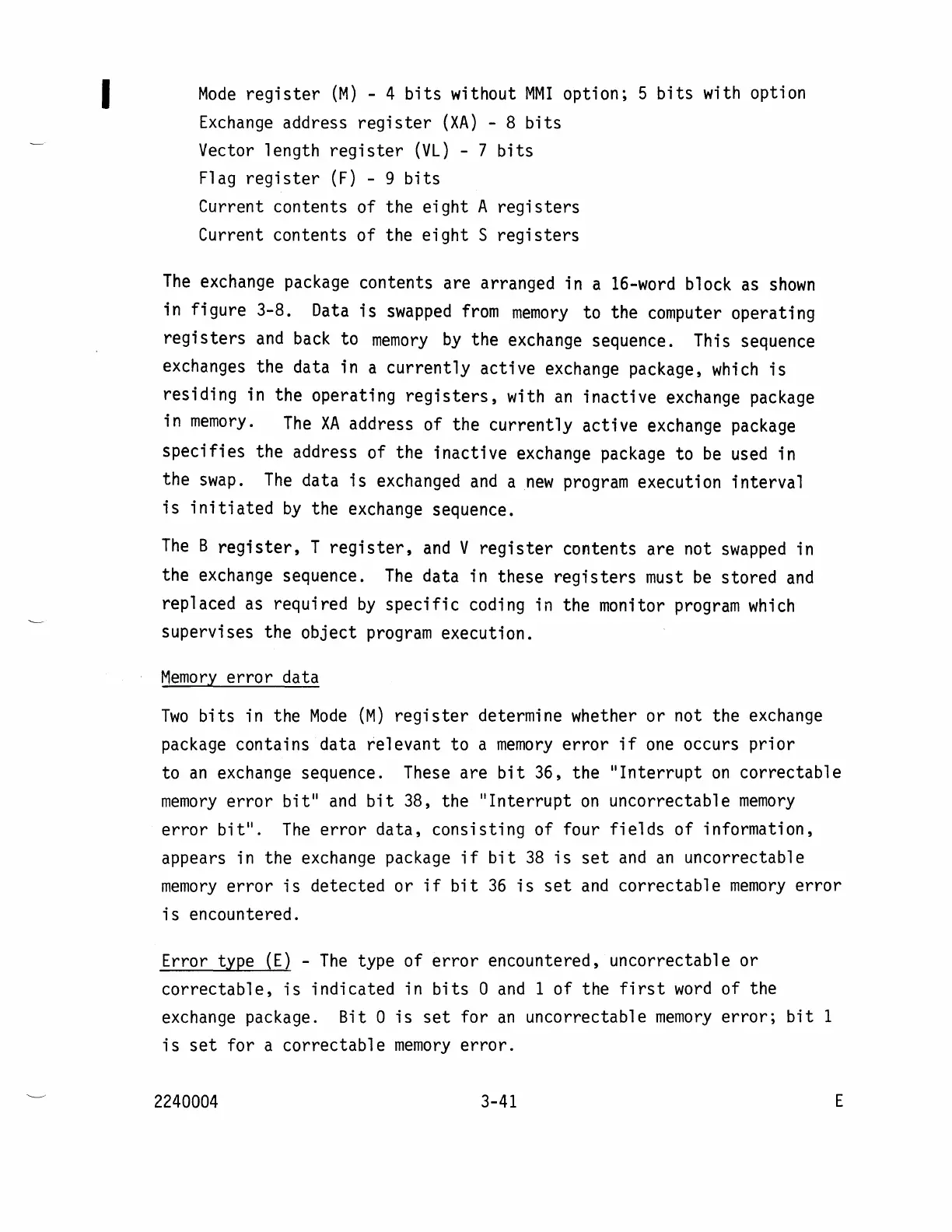 Mode register (M) - 4 bits without MMI option; 5 bits with option
Exchange address register (XA) - 8 bits
Vector length register (VL) - 7 bits
Flag register (F) - 9 bits
Current contents of the eight A registers
Current contents of the eight S registers

The exchange package contents are arranged in a 16-word block as shown in figure 3-8. Data is swapped from memory to the computer operating registers and back to memory by the exchange sequence. This sequence exchanges the data in a currently active exchange package, which is residing in the operating registers, with an inactive exchange package in memory. The XA address of the currently active exchange package specifies the address of the inactive exchange package to be used in the swap. The data is exchanged and a new program execution interval is initiated by the exchange sequence.

The B register, T register, and V register contents are not swapped in the exchange sequence. The data in these registers must be stored and replaced as required by specific coding in the monitor program which supervises the object program execution.

Memory error data

Two bits in the Mode (M) register determine whether or not the exchange package contains data relevant to a memory error if one occurs prior to an exchange sequence. These are bit 36, the "Interrupt on correctable memory error bit" and bit 38, the "Interrupt on uncorrectable memory error bit". The error data, consisting of four fields of information, appears in the exchange package if bit 38 is set and an uncorrectable memory error is detected or if bit 36 is set and correctable memory error is encountered.

Error type (E) - The type of error encountered, uncorrectable or correctable, is indicated in bits 0 and 1 of the first word of the exchange package. Bit 0 is set for an uncorrectable memory error; bit 1 is set for a correctable memory error.

2240004 3-41 E